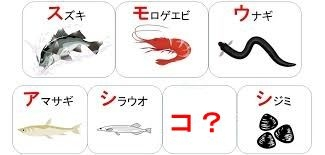 スズキ

モロゲエビ

ウナギ

アマサギ

シラウオ

コ？

シジミ